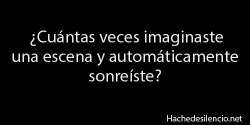 ¿Cuántas veces imaginaste una escena y automáticamente sonreíste?

Hachedesilencio.net